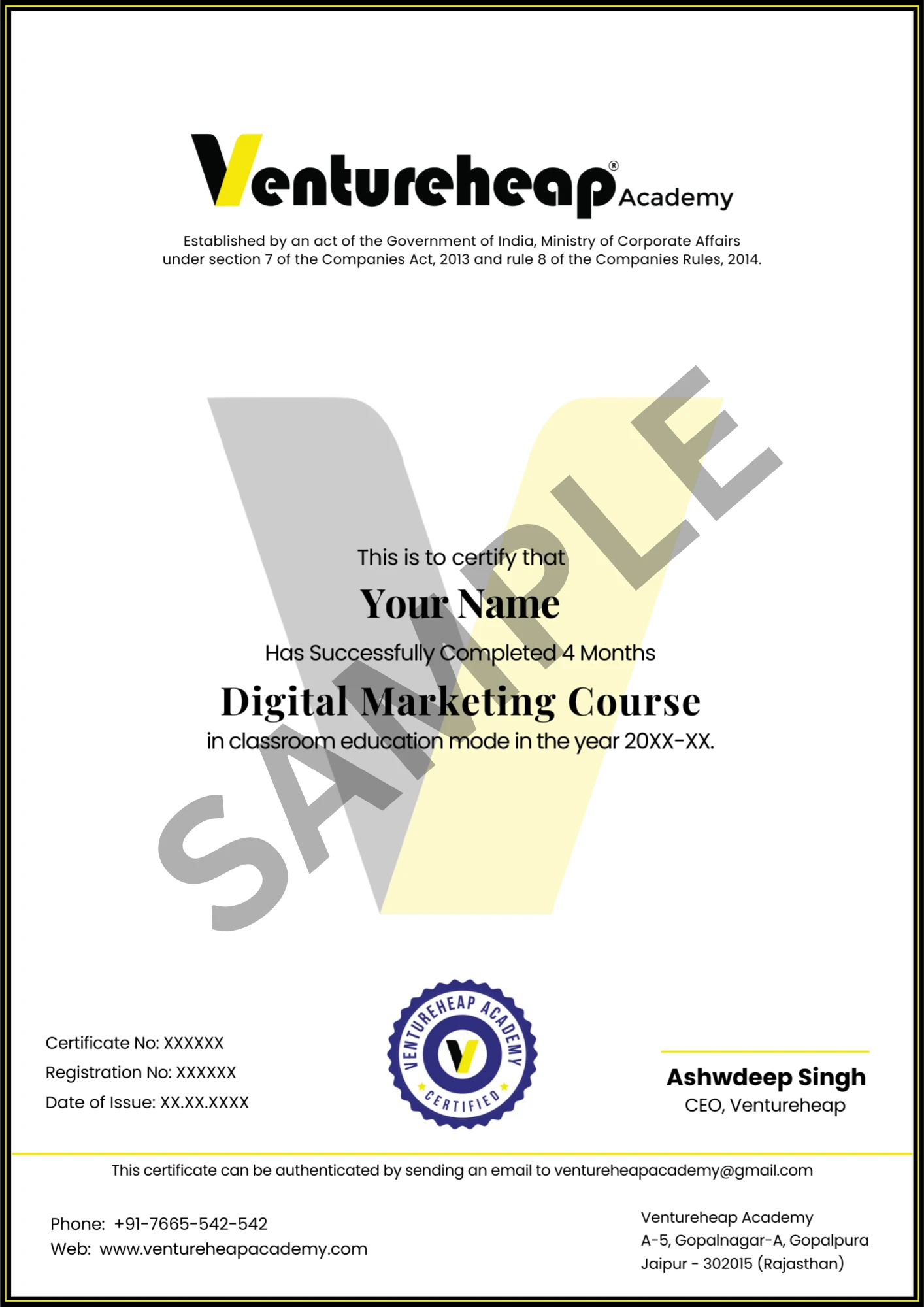 Ventureheap® Academy

Established by an act of the Government of India, Ministry of Corporate Affairs under section 7 of the Companies Act, 2013 and rule 8 of the Companies Rules, 2014.

SAMPLE

This is to certify that

Your Name

Has Successfully Completed 4 Months

Digital Marketing Course

in classroom education mode in the year 20XX-XX.

Certificate No: XXXXXX
Registration No: XXXXXX
Date of Issue: XX.XX.XXXX

VENTUREHEAP ACADEMY
CERTIFIED

Ashwdeep Singh
CEO, Ventureheap

This certificate can be authenticated by sending an email to ventureheapacademy@gmail.com

Phone: +91-7665-542-542
Web: www.ventureheapacademy.com

Ventureheap Academy
A-5, Gopalnagar-A, Gopalpura
Jaipur - 302015 (Rajasthan)